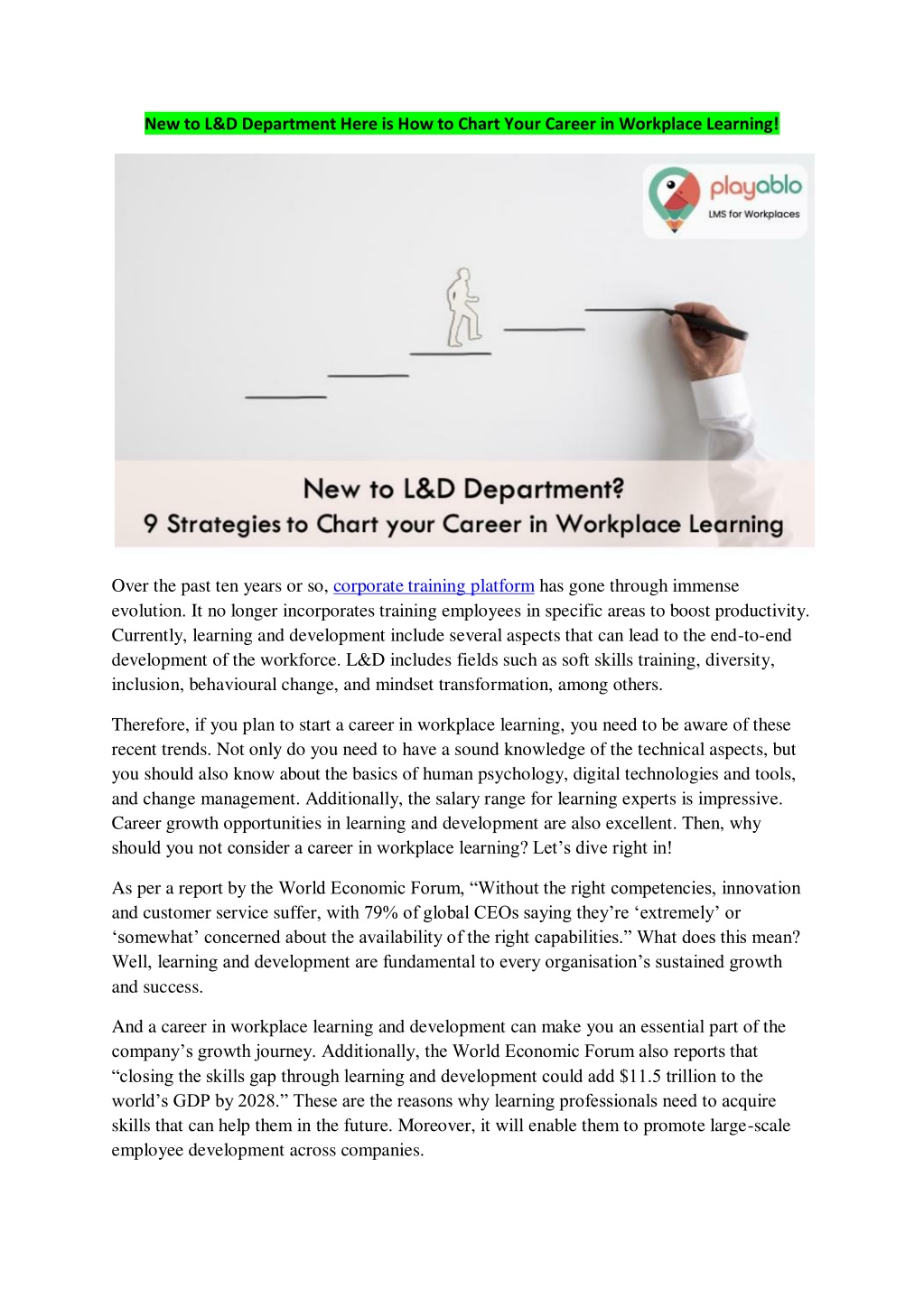 New to L&D Department Here is How to Chart Your Career in Workplace Learning!

playablo
LMS for Workplaces

New to L&D Department?
9 Strategies to Chart your Career in Workplace Learning

Over the past ten years or so, corporate training platform has gone through immense evolution. It no longer incorporates training employees in specific areas to boost productivity. Currently, learning and development include several aspects that can lead to the end-to-end development of the workforce. L&D includes fields such as soft skills training, diversity, inclusion, behavioural change, and mindset transformation, among others.

Therefore, if you plan to start a career in workplace learning, you need to be aware of these recent trends. Not only do you need to have a sound knowledge of the technical aspects, but you should also know about the basics of human psychology, digital technologies and tools, and change management. Additionally, the salary range for learning experts is impressive. Career growth opportunities in learning and development are also excellent. Then, why should you not consider a career in workplace learning? Let's dive right in!

As per a report by the World Economic Forum, "Without the right competencies, innovation and customer service suffer, with 79% of global CEOs saying they're 'extremely' or 'somewhat' concerned about the availability of the right capabilities." What does this mean? Well, learning and development are fundamental to every organisation's sustained growth and success.

And a career in workplace learning and development can make you an essential part of the company's growth journey. Additionally, the World Economic Forum also reports that "closing the skills gap through learning and development could add $11.5 trillion to the world's GDP by 2028." These are the reasons why learning professionals need to acquire skills that can help them in the future. Moreover, it will enable them to promote large-scale employee development across companies.